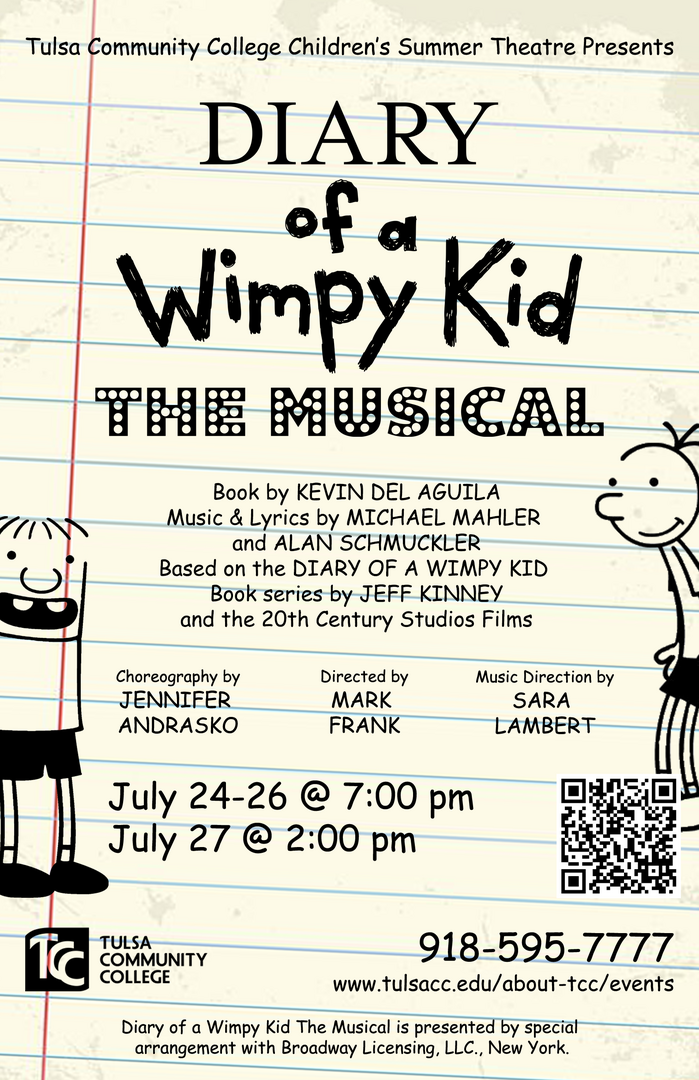 Tulsa Community College Children's Summer Theatre Presents

DIARY
of a
Wimpy Kid
THE MUSICAL

Book by KEVIN DEL AGUILA
Music & Lyrics by MICHAEL MAHLER
and ALAN SCHMUCKLER
Based on the DIARY OF A WIMPY KID
Book series by JEFF KINNEY
and the 20th Century Studios Films

Choreography by
JENNIFER
ANDRASKO

Directed by
MARK
FRANK

Music Direction by
SARA
LAMBERT

July 24-26 @ 7:00 pm
July 27 @ 2:00 pm

TCC
TULSA
COMMUNITY
COLLEGE

918-595-7777
www.tulsacc.edu/about-tcc/events

Diary of a Wimpy Kid The Musical is presented by special arrangement with Broadway Licensing, LLC., New York.